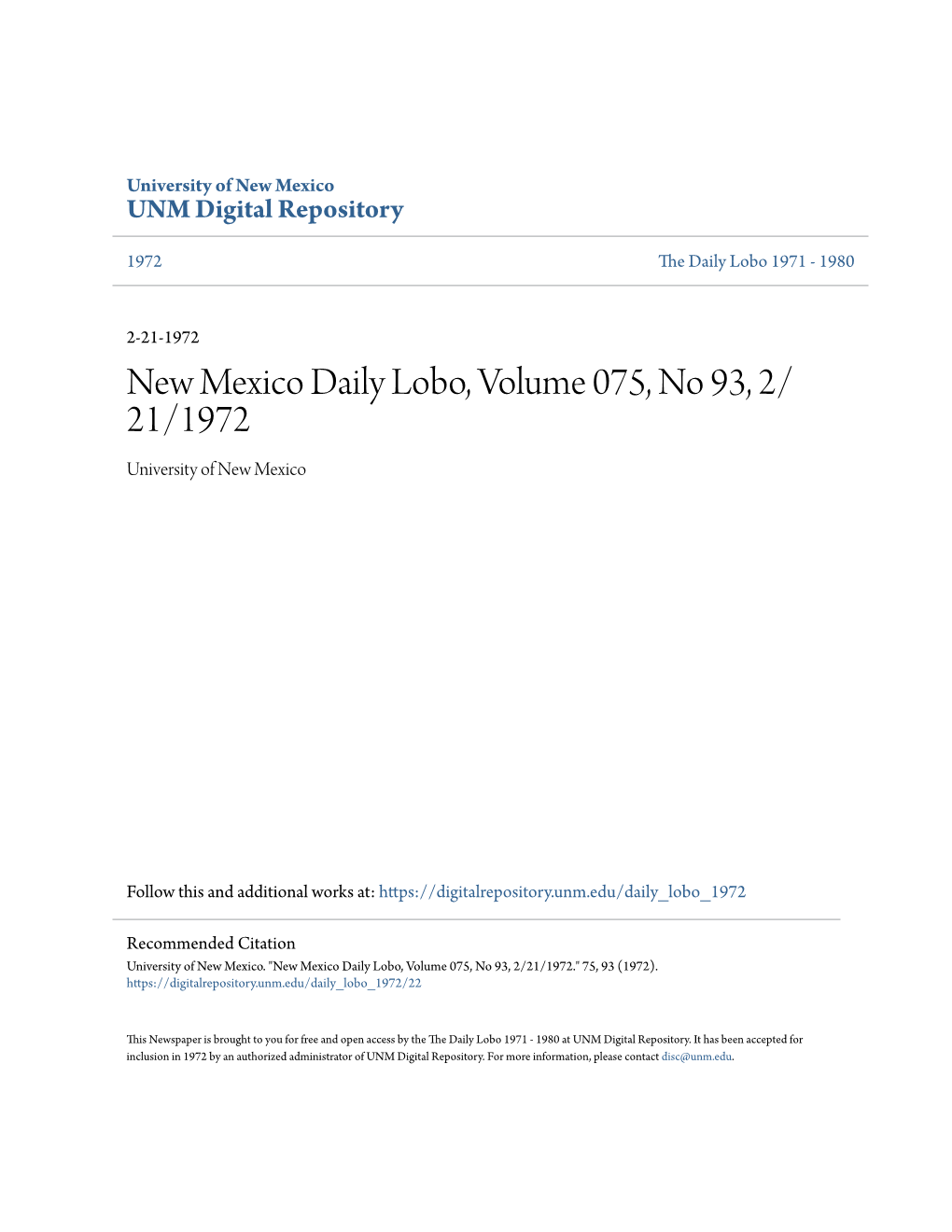 University of New Mexico
UNM Digital Repository

1972

The Daily Lobo 1971 - 1980

2-21-1972

New Mexico Daily Lobo, Volume 075, No 93, 2/21/1972

University of New Mexico

Follow this and additional works at: https://digitalrepository.unm.edu/daily_lobo_1972

Recommended Citation
University of New Mexico. "New Mexico Daily Lobo, Volume 075, No 93, 2/21/1972." 75, 93 (1972). https://digitalrepository.unm.edu/daily_lobo_1972/22

This Newspaper is brought to you for free and open access by the The Daily Lobo 1971 - 1980 at UNM Digital Repository. It has been accepted for inclusion in 1972 by an authorized administrator of UNM Digital Repository. For more information, please contact disc@unm.edu.